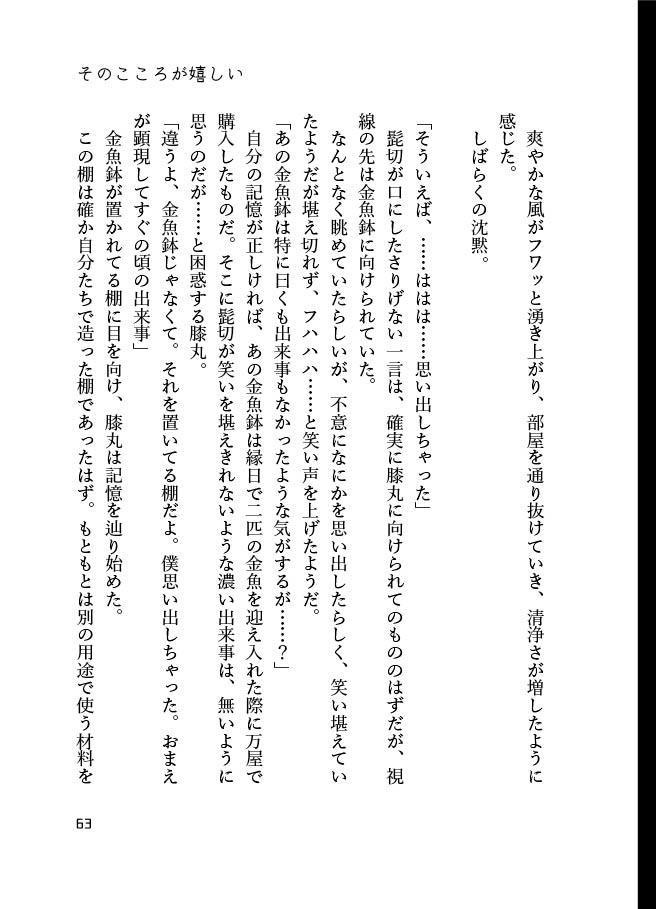 そのこころが嬉しい

爽やかな風がフワッと湧き上がり、部屋を通り抜けていき、清浄さが増したように感じた。
しばらくの沈黙。
「そういえば、……ははは……思い出しちゃった」
髭切が口にしたさりげない一言は、確実に膝丸に向けられてのもののはずだが、視線の先は金魚鉢に向けられていた。
なんとなく眺めていたらしいが、不意になにかを思い出したらしく、笑い堪えていたようだが堪え切れず、フハハハ……と笑い声を上げたようだ。
「あの金魚鉢は特に曰くも出来事もなかったような気がするが……？」
自分の記憶が正しければ、あの金魚鉢は縁日で二匹の金魚を迎え入れた際に万屋で購入したものだ。そこに髭切が笑いを堪えきれないような濃い出来事は、無いように思うのだが……と困惑する膝丸。
「違うよ、金魚鉢じゃなくて。それを置いてる棚だよ。僕思い出しちゃった。おまえが顕現してすぐの頃の出来事」
金魚鉢が置かれてる棚に目を向け、膝丸は記憶を辿り始めた。
この棚は確か自分たちで造った棚であったはず。もともとは別の用途で使う材料を

63